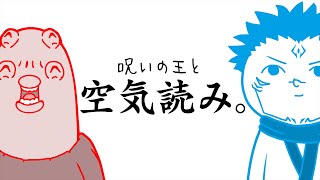 呪いの王と
空気読み。